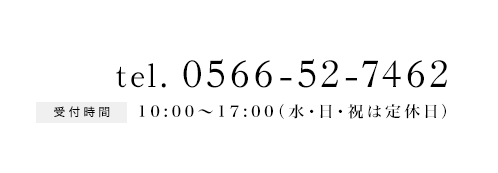 tel. 0566-52-7462

受付時間 10:00〜17:00（水・日・祝は定休日）